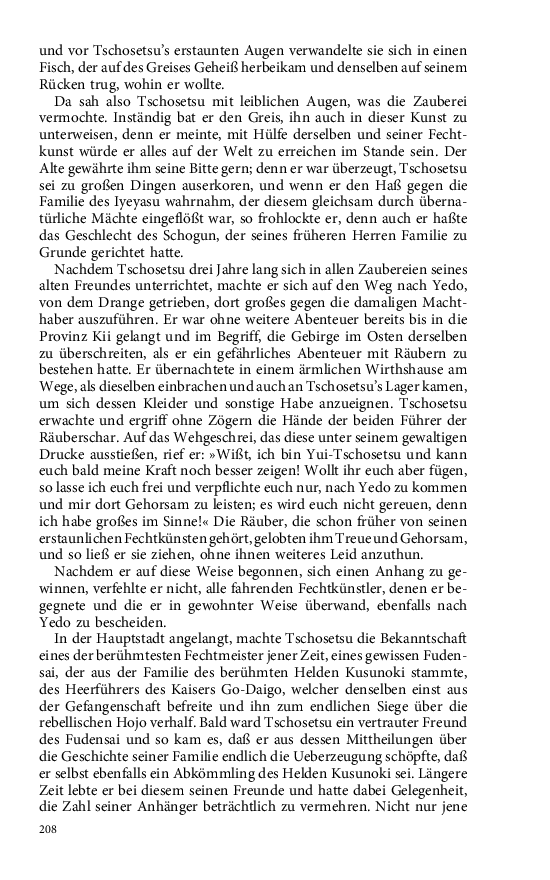 und vor Tschosetsu's erstaunten Augen verwandelte sie sich in einen Fisch, der auf des Greises Geheiß herbeikam und denselben auf seinem Rücken trug, wohin er wollte.

Da sah also Tschosetsu mit leiblichen Augen, was die Zauberei vermochte. Inständig bat er den Greis, ihn auch in dieser Kunst zu unterweisen, denn er meinte, mit Hülfe derselben und seiner Fechtkunst würde er alles auf der Welt zu erreichen im Stande sein. Der Alte gewährte ihm seine Bitte gern; denn er war überzeugt, Tschosetsu sei zu großen Dingen auserkoren, und wenn er den Haß gegen die Familie des Iyeyasu wahrnahm, der diesem gleichsam durch übernatürliche Mächte eingeflößt war, so frohlockte er, denn auch er haßte das Geschlecht des Schogun, der seines früheren Herren Familie zu Grunde gerichtet hatte.

Nachdem Tschosetsu drei Jahre lang sich in allen Zaubereien seines alten Freundes unterrichtet, machte er sich auf den Weg nach Yedo, von dem Drange getrieben, dort großes gegen die damaligen Machthaber auszuführen. Er war ohne weitere Abenteuer bereits bis in die Provinz Kii gelangt und im Begriff, die Gebirge im Osten derselben zu überschreiten, als er ein gefährliches Abenteuer mit Räubern zu bestehen hatte. Er übernachtete in einem ärmlichen Wirthshause am Wege, als dieselben einbrachen und auch an Tschosetsu's Lager kamen, um sich dessen Kleider und sonstige Habe anzueignen. Tschosetsu erwachte und ergriff ohne Zögern die Hände der beiden Führer der Räuberschar. Auf das Wehgeschrei, das diese unter seinem gewaltigen Drucke ausstießen, rief er: »Wißt, ich bin Yui-Tschosetsu und kann euch bald meine Kraft noch besser zeigen! Wollt ihr euch aber fügen, so lasse ich euch frei und verpflichte euch nur, nach Yedo zu kommen und mir dort Gehorsam zu leisten; es wird euch nicht gereuen, denn ich habe großes im Sinne!« Die Räuber, die schon früher von seinen erstaunlichen Fechtkünsten gehört, gelobten ihm Treue und Gehorsam, und so ließ er sie ziehen, ohne ihnen weiteres Leid anzuthun.

Nachdem er auf diese Weise begonnen, sich einen Anhang zu gewinnen, verfehlte er nicht, alle fahrenden Fechtkünstler, denen er begegnete und die er in gewohnter Weise überwand, ebenfalls nach Yedo zu bescheiden.

In der Hauptstadt angelangt, machte Tschosetsu die Bekanntschaft eines der berühmtesten Fechtmeister jener Zeit, eines gewissen Fudensai, der aus der Familie des berühmten Helden Kusunoki stammte, des Heerführers des Kaisers Go-Daigo, welcher denselben einst aus der Gefangenschaft befreite und ihn zum endlichen Siege über die rebellischen Hojo verhalf. Bald ward Tschosetsu ein vertrauter Freund des Fudensai und so kam es, daß er aus dessen Mittheilungen über die Geschichte seiner Familie endlich die Ueberzeugung schöpfte, daß er selbst ebenfalls ein Abkömmling des Helden Kusunoki sei. Längere Zeit lebte er bei diesem seinen Freunde und hatte dabei Gelegenheit, die Zahl seiner Anhänger beträchtlich zu vermehren. Nicht nur jene

208